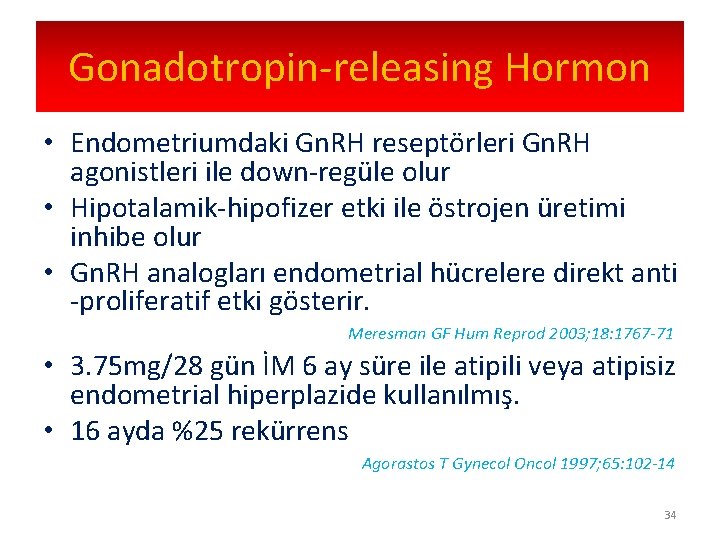 Gonadotropin-releasing Hormon

• Endometriumdaki GnRH reseptörleri GnRH agonistleri ile down-regüle olur
• Hipotalamik-hipofizer etki ile östrojen üretimi inhibe olur
• GnRH analogları endometrial hücrelere direkt anti -proliferatif etki gösterir.

Meresman GF Hum Reprod 2003;18:1767-71

• 3.75mg/28 gün İM 6 ay süre ile atipili veya atipisiz endometrial hiperplazide kullanılmış.
• 16 ayda %25 rekürrens

Agorastos T Gynecol Oncol 1997;65:102-14

34